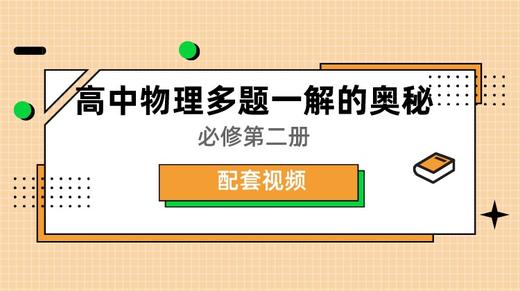 高中物理多题一解的奥秘

必修第二册

配套视频